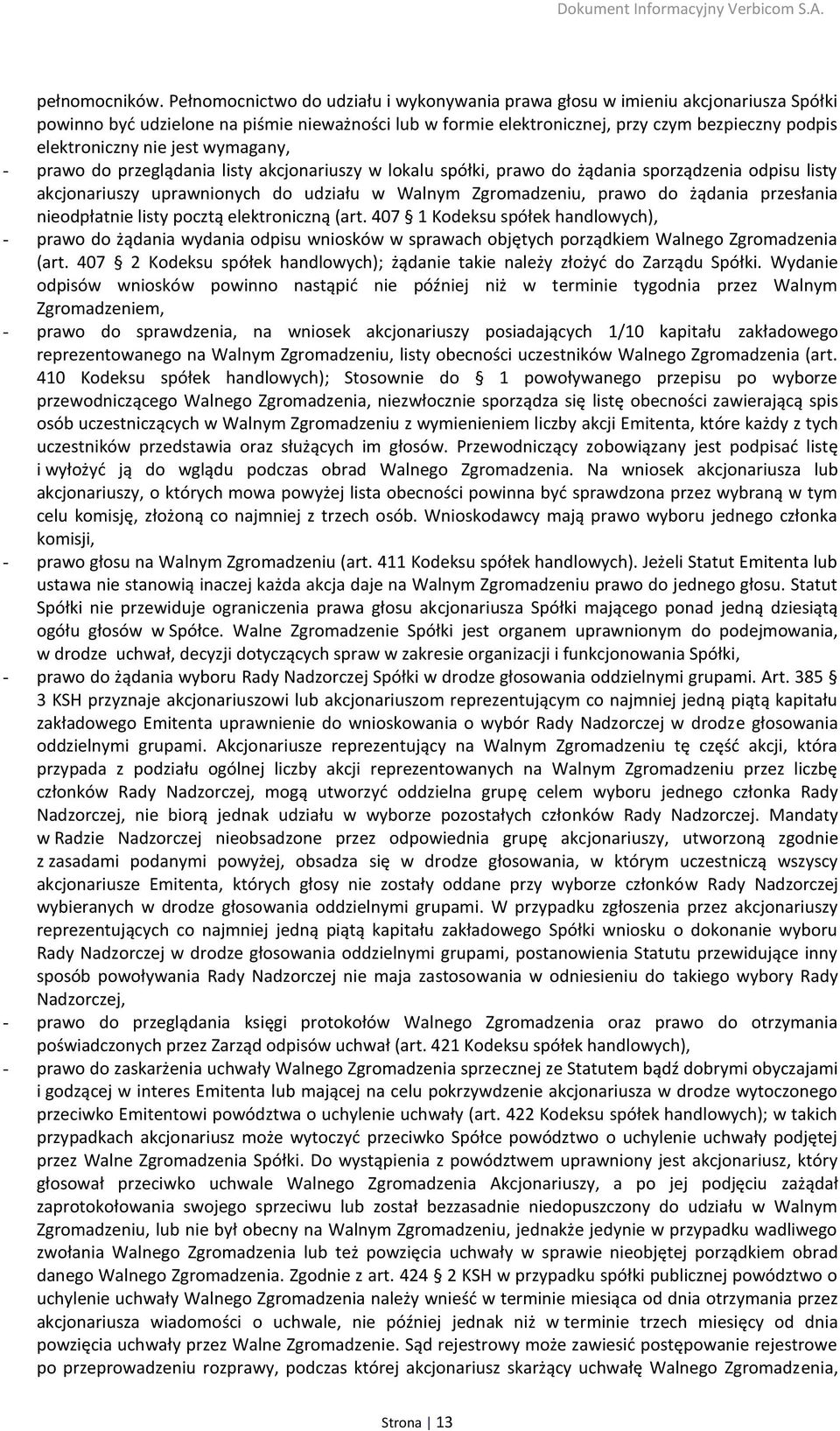 Dokument Informacyjny Verbicom S.A.

pełnomocników. Pełnomocnictwo do udziału i wykonywania prawa głosu w imieniu akcjonariusza Spółki powinno być udzielone na piśmie nieważności lub w formie elektronicznej, przy czym bezpieczny podpis elektroniczny nie jest wymagany,

- prawo do przeglądania listy akcjonariuszy w lokalu spółki, prawo do żądania sporządzenia odpisu listy akcjonariuszy uprawnionych do udziału w Walnym Zgromadzeniu, prawo do żądania przesłania nieodpłatnie listy pocztą elektroniczną (art. 407 § 1 Kodeksu spółek handlowych),

- prawo do żądania wydania odpisu wniosków w sprawach objętych porządkiem Walnego Zgromadzenia (art. 407 § 2 Kodeksu spółek handlowych); żądanie takie należy złożyć do Zarządu Spółki. Wydanie odpisów wniosków powinno nastąpić nie później niż w terminie tygodnia przez Walnym Zgromadzeniem,

- prawo do sprawdzenia, na wniosek akcjonariuszy posiadających 1/10 kapitału zakładowego reprezentowanego na Walnym Zgromadzeniu, listy obecności uczestników Walnego Zgromadzenia (art. 410 Kodeksu spółek handlowych); Stosownie do § 1 powoływanego przepisu po wyborze przewodniczącego Walnego Zgromadzenia, niezwłocznie sporządza się listę obecności zawierającą spis osób uczestniczących w Walnym Zgromadzeniu z wymienieniem liczby akcji Emitenta, które każdy z tych uczestników przedstawia oraz służących im głosów. Przewodniczący zobowiązany jest podpisać listę i wyłożyć ją do wglądu podczas obrad Walnego Zgromadzenia. Na wniosek akcjonariusza lub akcjonariuszy, o których mowa powyżej lista obecności powinna być sprawdzona przez wybraną w tym celu komisję, złożoną co najmniej z trzech osób. Wnioskodawcy mają prawo wyboru jednego członka komisji,

- prawo głosu na Walnym Zgromadzeniu (art. 411 Kodeksu spółek handlowych). Jeżeli Statut Emitenta lub ustawa nie stanowią inaczej każda akcja daje na Walnym Zgromadzeniu prawo do jednego głosu. Statut Spółki nie przewiduje ograniczenia prawa głosu akcjonariusza Spółki mającego ponad jedną dziesiątą ogółu głosów w Spółce. Walne Zgromadzenie Spółki jest organem uprawnionym do podejmowania, w drodze uchwał, decyzji dotyczących spraw w zakresie organizacji i funkcjonowania Spółki,

- prawo do żądania wyboru Rady Nadzorczej Spółki w drodze głosowania oddzielnymi grupami. Art. 385 § 3 KSH przyznaje akcjonariuszowi lub akcjonariuszom reprezentującym co najmniej jedną piątą kapitału zakładowego Emitenta uprawnienie do wnioskowania o wybór Rady Nadzorczej w drodze głosowania oddzielnymi grupami. Akcjonariusze reprezentujący na Walnym Zgromadzeniu tę część akcji, która przypada z podziału ogólnej liczby akcji reprezentowanych na Walnym Zgromadzeniu przez liczbę członków Rady Nadzorczej, mogą utworzyć oddzielna grupę celem wyboru jednego członka Rady Nadzorczej, nie biorą jednak udziału w wyborze pozostałych członków Rady Nadzorczej. Mandaty w Radzie Nadzorczej nieobsadzone przez odpowiednia grupę akcjonariuszy, utworzoną zgodnie z zasadami podanymi powyżej, obsadza się w drodze głosowania, w którym uczestniczą wszyscy akcjonariusze Emitenta, których głosy nie zostały oddane przy wyborze członków Rady Nadzorczej wybieranych w drodze głosowania oddzielnymi grupami. W przypadku zgłoszenia przez akcjonariuszy reprezentujących co najmniej jedną piątą kapitału zakładowego Spółki wniosku o dokonanie wyboru Rady Nadzorczej w drodze głosowania oddzielnymi grupami, postanowienia Statutu przewidujące inny sposób powoływania Rady Nadzorczej nie maja zastosowania w odniesieniu do takiego wybory Rady Nadzorczej,

- prawo do przeglądania księgi protokołów Walnego Zgromadzenia oraz prawo do otrzymania poświadczonych przez Zarząd odpisów uchwał (art. 421 Kodeksu spółek handlowych),

- prawo do zaskarżenia uchwały Walnego Zgromadzenia sprzecznej ze Statutem bądź dobrymi obyczajami i godzącej w interes Emitenta lub mającej na celu pokrzywdzenie akcjonariusza w drodze wytoczonego przeciwko Emitentowi powództwa o uchylenie uchwały (art. 422 Kodeksu spółek handlowych); w takich przypadkach akcjonariusz może wytoczyć przeciwko Spółce powództwo o uchylenie uchwały podjętej przez Walne Zgromadzenia Spółki. Do wystąpienia z powództwem uprawniony jest akcjonariusz, który głosował przeciwko uchwale Walnego Zgromadzenia Akcjonariuszy, a po jej podjęciu zażądał zaprotokołowania swojego sprzeciwu lub został bezzasadnie niedopuszczony do udziału w Walnym Zgromadzeniu, lub nie był obecny na Walnym Zgromadzeniu, jednakże jedynie w przypadku wadliwego zwołania Walnego Zgromadzenia lub też powzięcia uchwały w sprawie nieobjętej porządkiem obrad danego Walnego Zgromadzenia. Zgodnie z art. 424 § 2 KSH w przypadku spółki publicznej powództwo o uchylenie uchwały Walnego Zgromadzenia należy wnieść w terminie miesiąca od dnia otrzymania przez akcjonariusza wiadomości o uchwale, nie później jednak niż w terminie trzech miesięcy od dnia powzięcia uchwały przez Walne Zgromadzenie. Sąd rejestrowy może zawiesić postępowanie rejestrowe po przeprowadzeniu rozprawy, podczas której akcjonariusz skarżący uchwałę Walnego Zgromadzenia,

Strona | 13